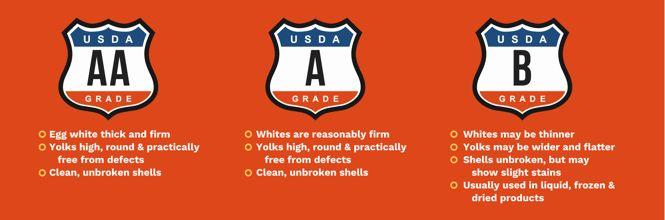 USDA
AA
GRADE

Egg white thick and firm
Yolks high, round & practically free from defects
Clean, unbroken shells

USDA
A
GRADE

Whites are reasonably firm
Yolks high, round & practically free from defects
Clean, unbroken shells

USDA
B
GRADE

Whites may be thinner
Yolks may be wider and flatter
Shells unbroken, but may show slight stains
Usually used in liquid, frozen & dried products